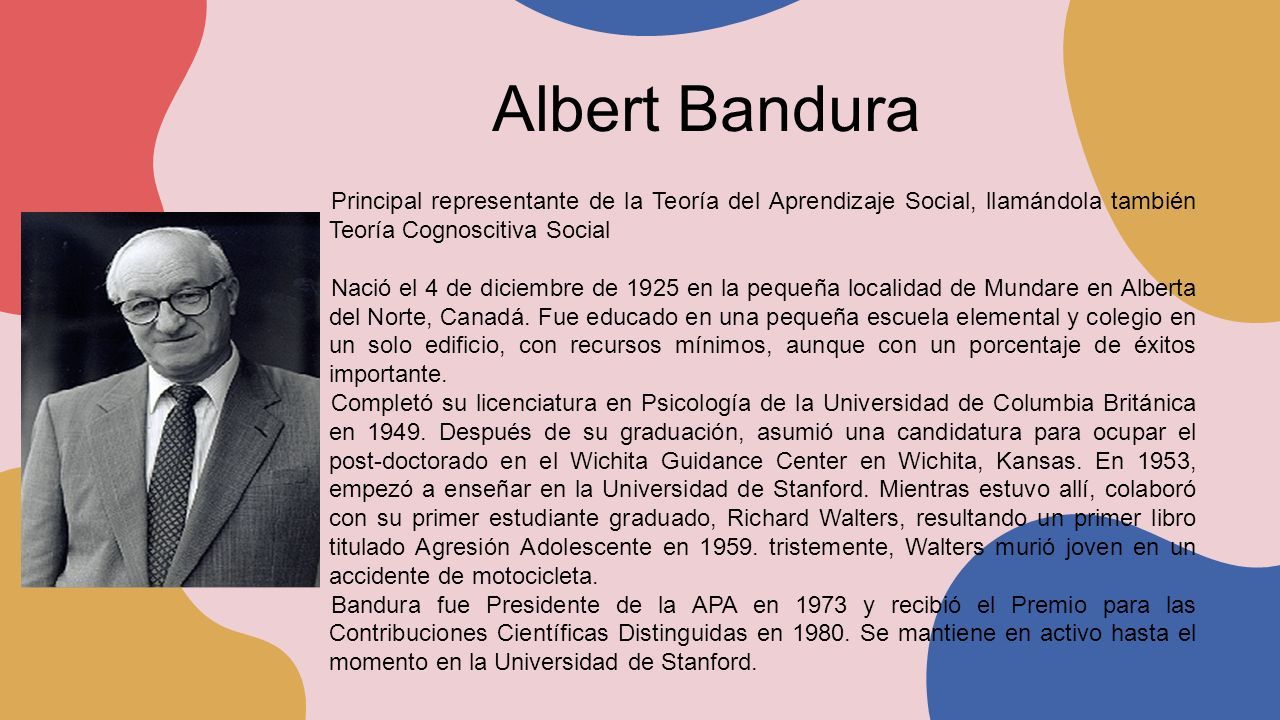 Albert Bandura

Principal representante de la Teoría del Aprendizaje Social, llamándola también Teoría Cognoscitiva Social

Nació el 4 de diciembre de 1925 en la pequeña localidad de Mundare en Alberta del Norte, Canadá. Fue educado en una pequeña escuela elemental y colegio en un solo edificio, con recursos mínimos, aunque con un porcentaje de éxitos importante.

Completó su licenciatura en Psicología de la Universidad de Columbia Británica en 1949. Después de su graduación, asumió una candidatura para ocupar el post-doctorado en el Wichita Guidance Center en Wichita, Kansas. En 1953, empezó a enseñar en la Universidad de Stanford. Mientras estuvo allí, colaboró con su primer estudiante graduado, Richard Walters, resultando un primer libro titulado Agresión Adolescente en 1959. tristemente, Walters murió joven en un accidente de motocicleta.

Bandura fue Presidente de la APA en 1973 y recibió el Premio para las Contribuciones Científicas Distinguidas en 1980. Se mantiene en activo hasta el momento en la Universidad de Stanford.